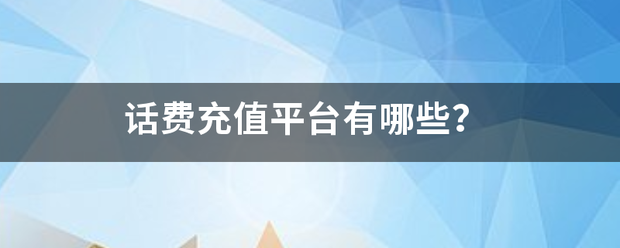 话费充值平台有哪些?